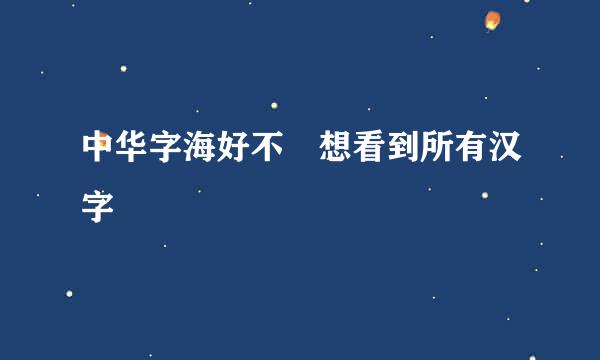 中华字海好不　想看到所有汉字